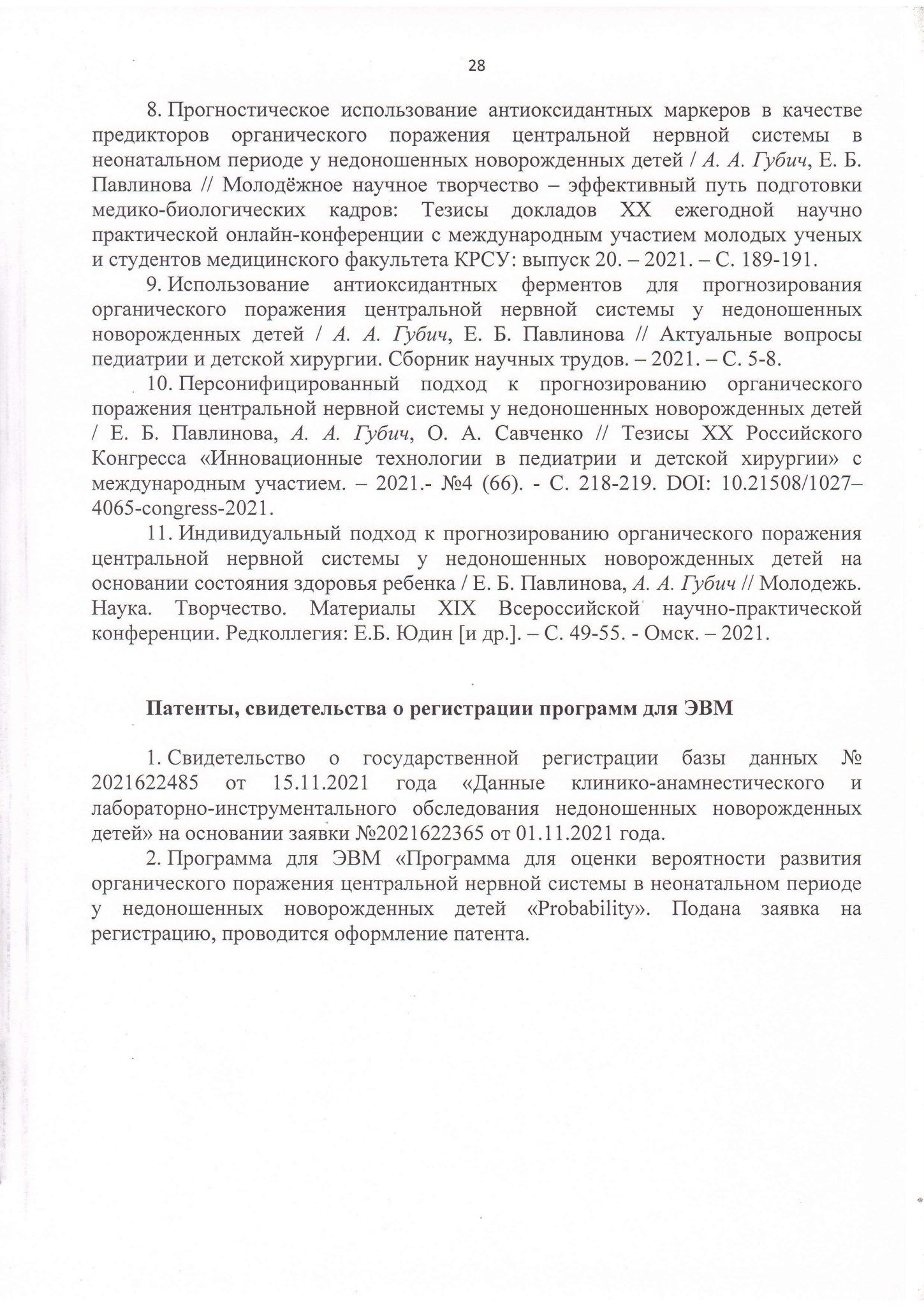 28

8. Прогностическое использование антиоксидантных маркеров в качестве предикторов органического поражения центральной нервной системы в неонатальном периоде у недоношенных новорожденных детей / А. А. Губич, Е. Б. Павлинова // Молодёжное научное творчество – эффективный путь подготовки медико-биологических кадров: Тезисы докладов XX ежегодной научно практической онлайн-конференции с международным участием молодых ученых и студентов медицинского факультета КРСУ: выпуск 20. – 2021. – С. 189-191.

9. Использование антиоксидантных ферментов для прогнозирования органического поражения центральной нервной системы у недоношенных новорожденных детей / А. А. Губич, Е. Б. Павлинова // Актуальные вопросы педиатрии и детской хирургии. Сборник научных трудов. – 2021. – С. 5-8.

10. Персонифицированный подход к прогнозированию органического поражения центральной нервной системы у недоношенных новорожденных детей / Е. Б. Павлинова, А. А. Губич, О. А. Савченко // Тезисы XX Российского Конгресса «Инновационные технологии в педиатрии и детской хирургии» с международным участием. – 2021.- №4 (66). - С. 218-219. DOI: 10.21508/1027–4065-congress-2021.

11. Индивидуальный подход к прогнозированию органического поражения центральной нервной системы у недоношенных новорожденных детей на основании состояния здоровья ребенка / Е. Б. Павлинова, А. А. Губич // Молодежь. Наука. Творчество. Материалы XIX Всероссийской научно-практической конференции. Редколлегия: Е.Б. Юдин [и др.]. – С. 49-55. - Омск. – 2021.

Патенты, свидетельства о регистрации программ для ЭВМ

1. Свидетельство о государственной регистрации базы данных № 2021622485 от 15.11.2021 года «Данные клинико-анамнестического и лабораторно-инструментального обследования недоношенных новорожденных детей» на основании заявки №2021622365 от 01.11.2021 года.

2. Программа для ЭВМ «Программа для оценки вероятности развития органического поражения центральной нервной системы в неонатальном периоде у недоношенных новорожденных детей «Probability». Подана заявка на регистрацию, проводится оформление патента.